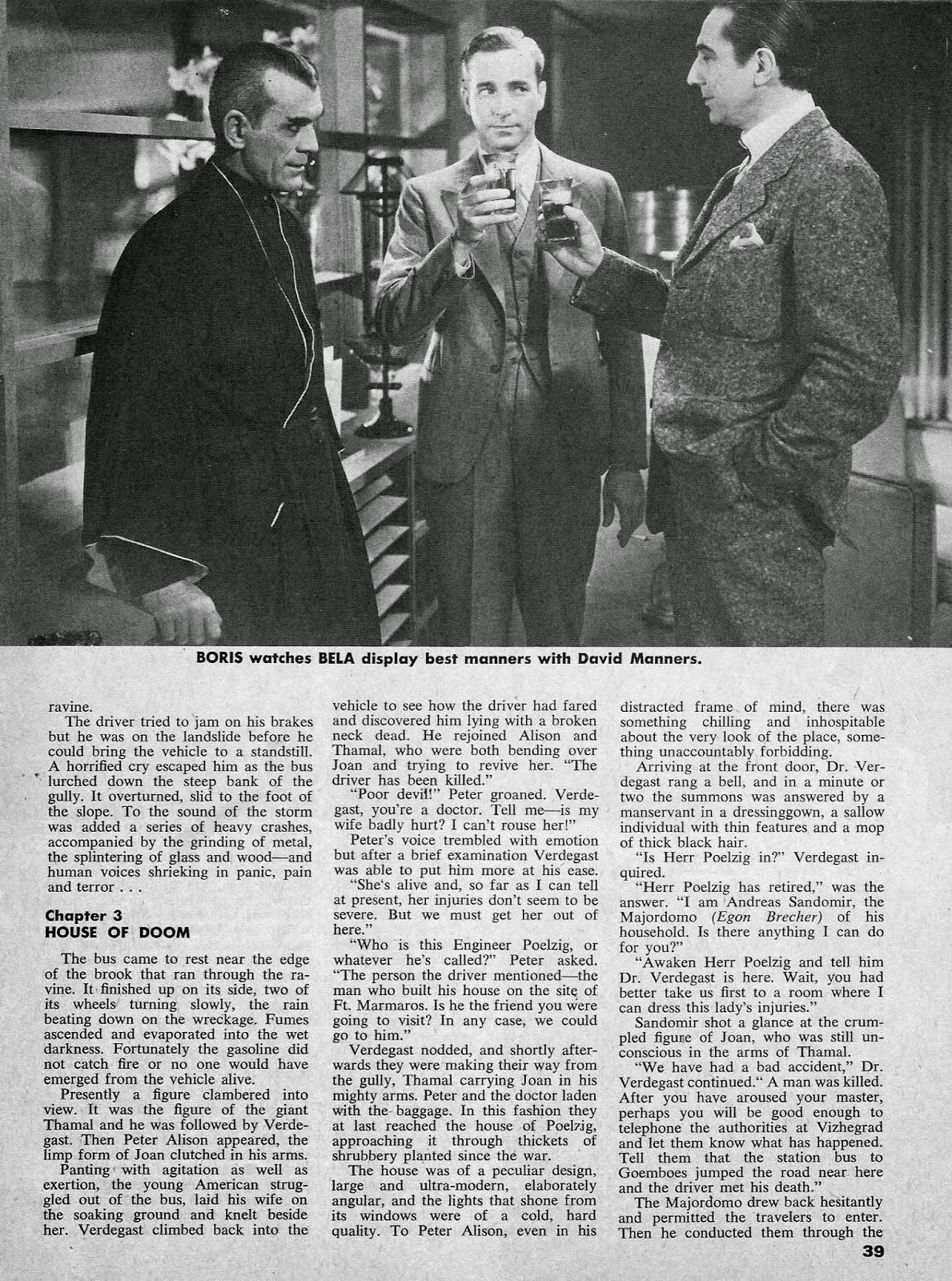 BORIS watches BELA display best manners with David Manners.

ravine.

The driver tried to jam on his brakes but he was on the landslide before he could bring the vehicle to a standstill. A horrified cry escaped him as the bus lurched down the steep bank of the gully. It overturned, slid to the foot of the slope. To the sound of the storm was added a series of heavy crashes, accompanied by the grinding of metal, the splintering of glass and wood—and human voices shrieking in panic, pain and terror . . .

Chapter 3
HOUSE OF DOOM

The bus came to rest near the edge of the brook that ran through the ravine. It finished up on its side, two of its wheels turning slowly, the rain beating down on the wreckage. Fumes ascended and evaporated into the wet darkness. Fortunately the gasoline did not catch fire or no one would have emerged from the vehicle alive.

Presently a figure clambered into view. It was the figure of the giant Thamal and he was followed by Verdegast. Then Peter Alison appeared, the limp form of Joan clutched in his arms.

Panting with agitation as well as exertion, the young American struggled out of the bus, laid his wife on the soaking ground and knelt beside her. Verdegast climbed back into the vehicle to see how the driver had fared and discovered him lying with a broken neck dead. He rejoined Alison and Thamal, who were both bending over Joan and trying to revive her. "The driver has been killed."

"Poor devil!" Peter groaned. Verdegast, you're a doctor. Tell me—is my wife badly hurt? I can't rouse her!"

Peter's voice trembled with emotion but after a brief examination Verdegast was able to put him more at his ease.

"She's alive and, so far as I can tell at present, her injuries don't seem to be severe. But we must get her out of here."

"Who is this Engineer Poelzig, or whatever he's called?" Peter asked. "The person the driver mentioned—the man who built his house on the site of Ft. Marmaros. Is he the friend you were going to visit? In any case, we could go to him."

Verdegast nodded, and shortly afterwards they were making their way from the gully, Thamal carrying Joan in his mighty arms. Peter and the doctor laden with the baggage. In this fashion they at last reached the house of Poelzig, approaching it through thickets of shrubbery planted since the war.

The house was of a peculiar design, large and ultra-modern, elaborately angular, and the lights that shone from its windows were of a cold, hard quality. To Peter Alison, even in his distracted frame of mind, there was something chilling and inhospitable about the very look of the place, something unaccountably forbidding.

Arriving at the front door, Dr. Verdegast rang a bell, and in a minute or two the summons was answered by a manservant in a dressinggown, a sallow individual with thin features and a mop of thick black hair.

"Is Herr Poelzig in?" Verdegast inquired.

"Herr Poelzig has retired," was the answer. "I am Andreas Sandomir, the Majordomo (Egon Brecher) of his household. Is there anything I can do for you?"

"Awaken Herr Poelzig and tell him Dr. Verdegast is here. Wait, you had better take us first to a room where I can dress this lady's injuries."

Sandomir shot a glance at the crumpled figure of Joan, who was still unconscious in the arms of Thamal.

"We have had a bad accident," Dr. Verdegast continued." A man was killed. After you have aroused your master, perhaps you will be good enough to telephone the authorities at Vizhegrad and let them know what has happened. Tell them that the station bus to Goemboes jumped the road near here and the driver met his death."

The Majordomo drew back hesitantly and permitted the travelers to enter. Then he conducted them through the

39